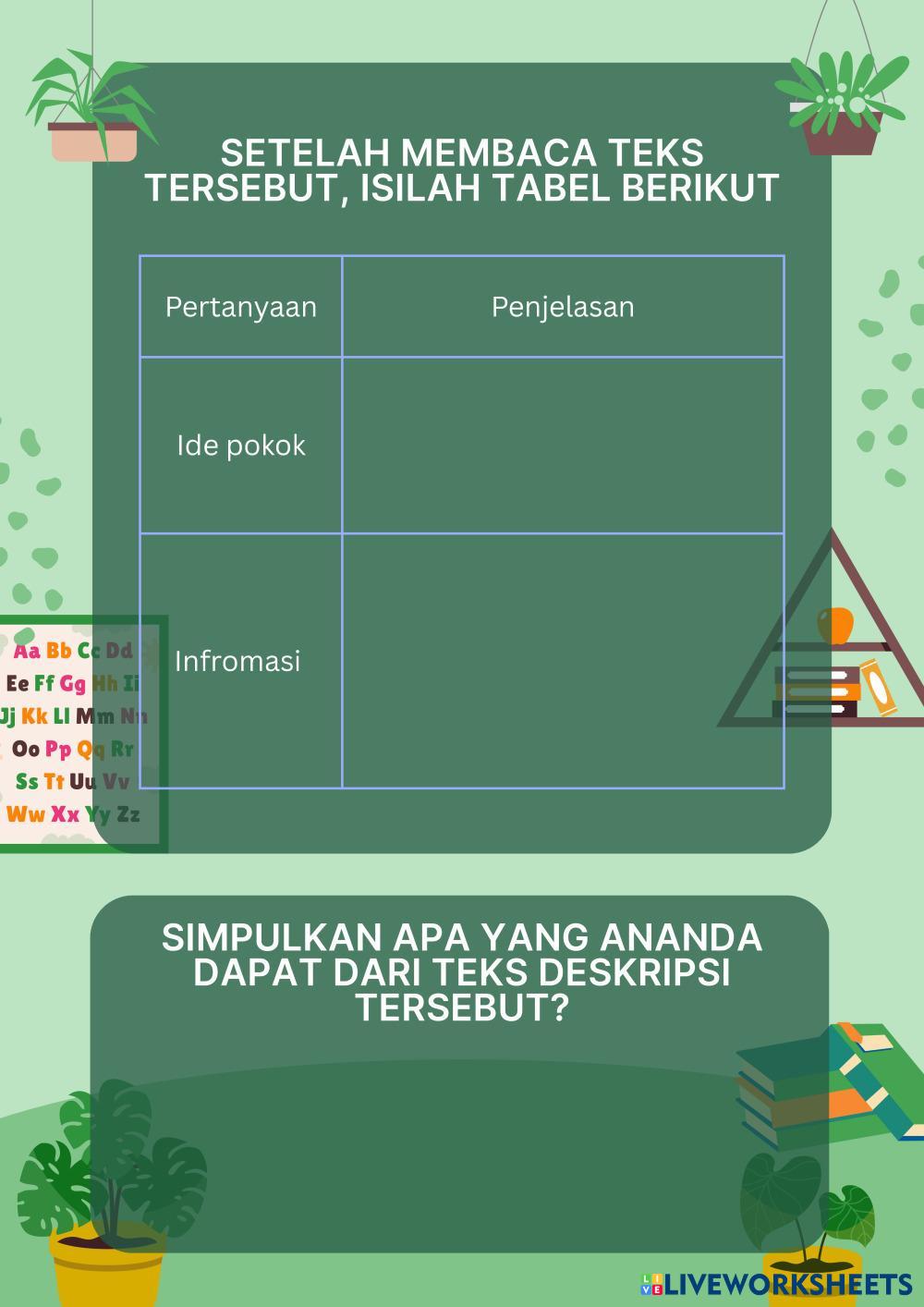 SETELAH MEMBACA TEKS TERSEBUT, ISILAH TABEL BERIKUT

| Pertanyaan | Penjelasan |
|---|---|
| Ide pokok | |
| Infromasi | |

Aa Bb Cc Dd
Ee Ff Gg Hh Ii
Jj Kk Ll Mm Nn
Oo Pp Qq Rr
Ss Tt Uu Vv
Ww Xx Yy Zz

SIMPULKAN APA YANG ANANDA DAPAT DARI TEKS DESKRIPSI TERSEBUT?

LIVEWORKSHEETS